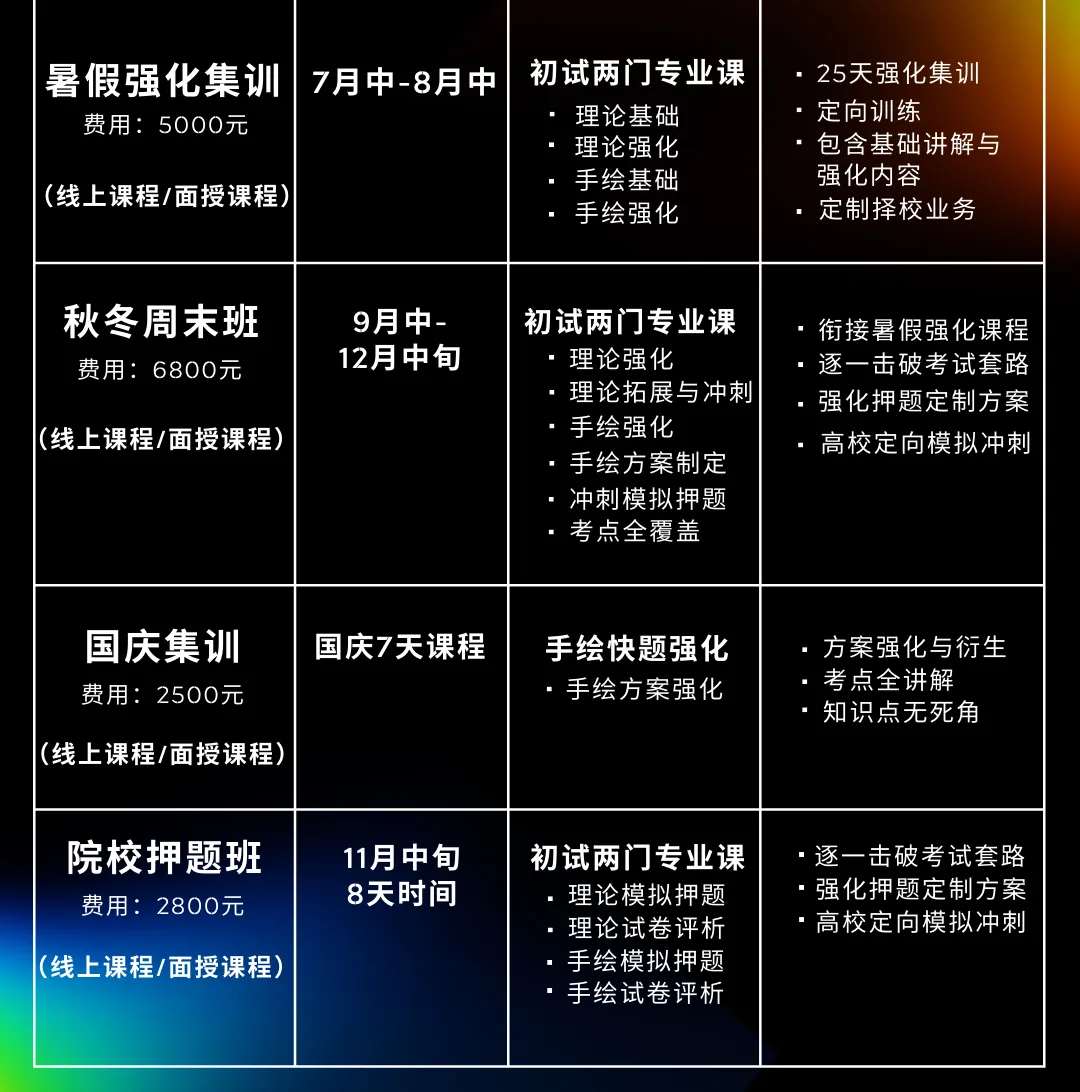 | 暑假强化集训 费用：5000元 （线上课程/面授课程） | 7月中-8月中 | 初试两门专业课 · 理论基础 · 理论强化 · 手绘基础 · 手绘强化 | · 25天强化集训 · 定向训练 · 包含基础讲解与强化内容 · 定制择校业务 |
|---|---|---|---|
| 秋冬周末班 费用：6800元 （线上课程/面授课程） | 9月中-12月中旬 | 初试两门专业课 · 理论强化 · 理论拓展与冲刺 · 手绘强化 · 手绘方案制定 · 冲刺模拟押题 · 考点全覆盖 | · 衔接暑假强化课程 · 逐一击破考试套路 · 强化押题定制方案 · 高校定向模拟冲刺 |
| 国庆集训 费用：2500元 （线上课程/面授课程） | 国庆7天课程 | 手绘快题强化 · 手绘方案强化 | · 方案强化与衍生 · 考点全讲解 · 知识点无死角 |
| 院校押题班 费用：2800元 （线上课程/面授课程） | 11月中旬 8天时间 | 初试两门专业课 · 理论模拟押题 · 理论试卷评析 · 手绘模拟押题 · 手绘试卷评析 | · 逐一击破考试套路 · 强化押题定制方案 · 高校定向模拟冲刺 |